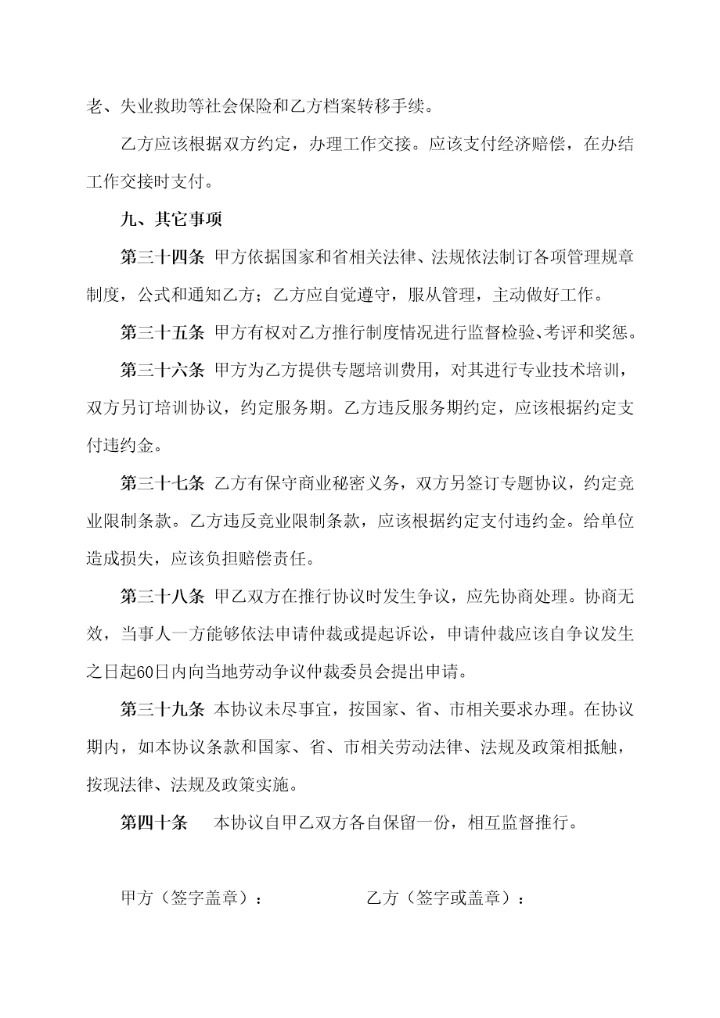 老、失业救助等社会保险和乙方档案转移手续。

乙方应该根据双方约定，办理工作交接。应该支付经济赔偿，在办结工作交接时支付。

九、其它事项

第三十四条 甲方依据国家和省相关法律、法规依法制订各项管理规章制度，公式和通知乙方；乙方应自觉遵守，服从管理，主动做好工作。

第三十五条 甲方有权对乙方推行制度情况进行监督检验、考评和奖惩。

第三十六条 甲方为乙方提供专题培训费用，对其进行专业技术培训，双方另订培训协议，约定服务期。乙方违反服务期约定，应该根据约定支付违约金。

第三十七条 乙方有保守商业秘密义务，双方另签订专题协议，约定竞业限制条款。乙方违反竞业限制条款，应该根据约定支付违约金。给单位造成损失，应该负担赔偿责任。

第三十八条 甲乙双方在推行协议时发生争议，应先协商处理。协商无效，当事人一方能够依法申请仲裁或提起诉讼，申请仲裁应该自争议发生之日起60日内向当地劳动争议仲裁委员会提出申请。

第三十九条 本协议未尽事宜，按国家、省、市相关要求办理。在协议期内，如本协议条款和国家、省、市相关劳动法律、法规及政策相抵触，按现法律、法规及政策实施。

第四十条 本协议自甲乙双方各自保留一份，相互监督推行。

甲方（签字盖章）： 乙方（签字或盖章）：